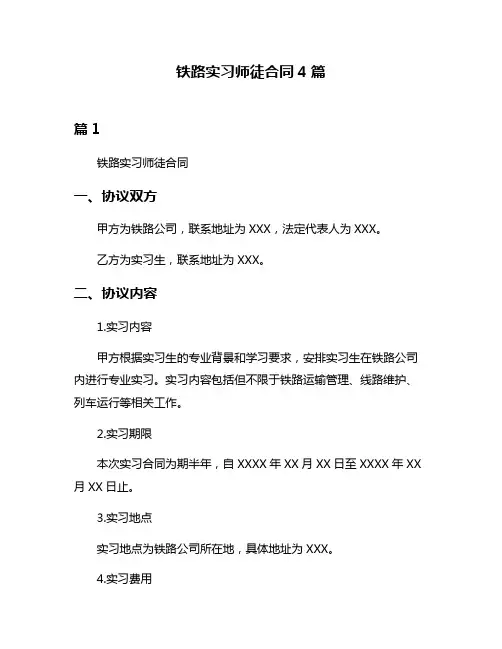 铁路实习师徒合同 4 篇

篇 1

铁路实习师徒合同

一、协议双方

甲方为铁路公司，联系地址为 XXX，法定代表人为 XXX。

乙方为实习生，联系地址为 XXX。

二、协议内容

1.实习内容

甲方根据实习生的专业背景和学习要求，安排实习生在铁路公司内进行专业实习。实习内容包括但不限于铁路运输管理、线路维护、列车运行等相关工作。

2.实习期限

本次实习合同为期半年，自 XXXX 年 XX 月 XX 日至 XXXX 年 XX 月 XX 日止。

3.实习地点

实习地点为铁路公司所在地，具体地址为 XXX。

4.实习费用